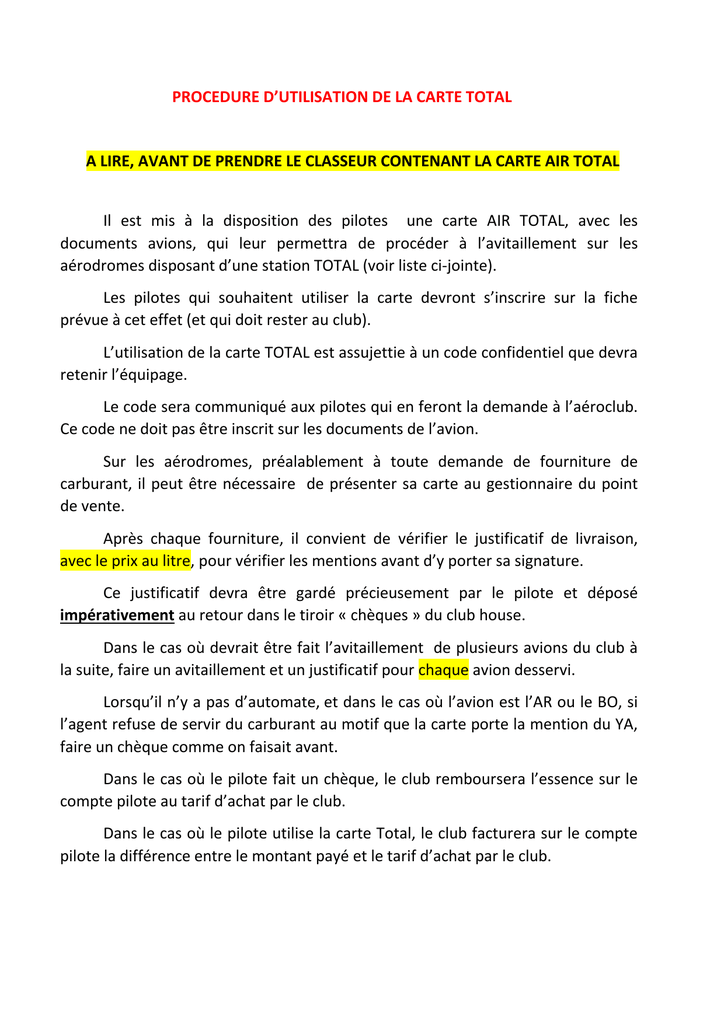 PROCEDURE D'UTILISATION DE LA CARTE TOTAL

A LIRE, AVANT DE PRENDRE LE CLASSEUR CONTENANT LA CARTE AIR TOTAL

Il est mis à la disposition des pilotes une carte AIR TOTAL, avec les documents avions, qui leur permettra de procéder à l'avitaillement sur les aérodromes disposant d'une station TOTAL (voir liste ci-jointe).

Les pilotes qui souhaitent utiliser la carte devront s'inscrire sur la fiche prévue à cet effet (et qui doit rester au club).

L'utilisation de la carte TOTAL est assujettie à un code confidentiel que devra retenir l'équipage.

Le code sera communiqué aux pilotes qui en feront la demande à l'aéroclub. Ce code ne doit pas être inscrit sur les documents de l'avion.

Sur les aérodromes, préalablement à toute demande de fourniture de carburant, il peut être nécessaire de présenter sa carte au gestionnaire du point de vente.

Après chaque fourniture, il convient de vérifier le justificatif de livraison, avec le prix au litre, pour vérifier les mentions avant d'y porter sa signature.

Ce justificatif devra être gardé précieusement par le pilote et déposé impérativement au retour dans le tiroir « chèques » du club house.

Dans le cas où devrait être fait l'avitaillement de plusieurs avions du club à la suite, faire un avitaillement et un justificatif pour chaque avion desservi.

Lorsqu'il n'y a pas d'automate, et dans le cas où l'avion est l'AR ou le BO, si l'agent refuse de servir du carburant au motif que la carte porte la mention du YA, faire un chèque comme on faisait avant.

Dans le cas où le pilote fait un chèque, le club remboursera l'essence sur le compte pilote au tarif d'achat par le club.

Dans le cas où le pilote utilise la carte Total, le club facturera sur le compte pilote la différence entre le montant payé et le tarif d'achat par le club.